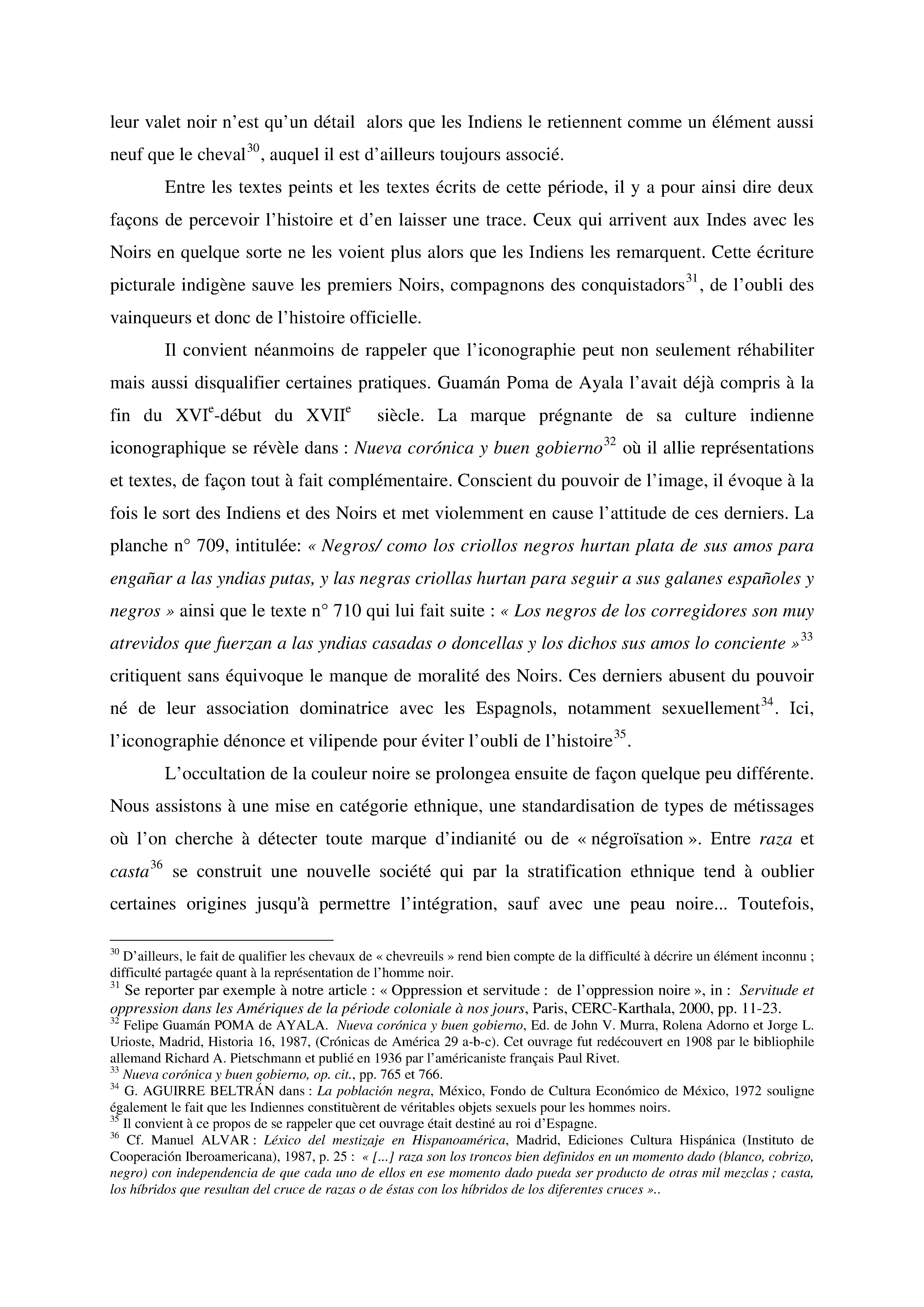 leur valet noir n'est qu'un détail alors que les Indiens le retiennent comme un élément aussi neuf que le cheval$^{30}$, auquel il est d'ailleurs toujours associé.

Entre les textes peints et les textes écrits de cette période, il y a pour ainsi dire deux façons de percevoir l'histoire et d'en laisser une trace. Ceux qui arrivent aux Indes avec les Noirs en quelque sorte ne les voient plus alors que les Indiens les remarquent. Cette écriture picturale indigène sauve les premiers Noirs, compagnons des conquistadors$^{31}$, de l'oubli des vainqueurs et donc de l'histoire officielle.

Il convient néanmoins de rappeler que l'iconographie peut non seulement réhabiliter mais aussi disqualifier certaines pratiques. Guamán Poma de Ayala l'avait déjà compris à la fin du XVI$^{e}$-début du XVII$^{e}$ siècle. La marque prégnante de sa culture indienne iconographique se révèle dans : Nueva corónica y buen gobierno$^{32}$ où il allie représentations et textes, de façon tout à fait complémentaire. Conscient du pouvoir de l'image, il évoque à la fois le sort des Indiens et des Noirs et met violemment en cause l'attitude de ces derniers. La planche n° 709, intitulée: « Negros/ como los criollos negros hurtan plata de sus amos para engañar a las yndias putas, y las negras criollas hurtan para seguir a sus galanes españoles y negros » ainsi que le texte n° 710 qui lui fait suite : « Los negros de los corregidores son muy atrevidos que fuerzan a las yndias casadas o doncellas y los dichos sus amos lo conciente »$^{33}$ critiquent sans équivoque le manque de moralité des Noirs. Ces derniers abusent du pouvoir né de leur association dominatrice avec les Espagnols, notamment sexuellement$^{34}$. Ici, l'iconographie dénonce et vilipende pour éviter l'oubli de l'histoire$^{35}$.

L'occultation de la couleur noire se prolongea ensuite de façon quelque peu différente. Nous assistons à une mise en catégorie ethnique, une standardisation de types de métissages où l'on cherche à détecter toute marque d'indianité ou de « négroïsation ». Entre raza et casta$^{36}$ se construit une nouvelle société qui par la stratification ethnique tend à oublier certaines origines jusqu'à permettre l'intégration, sauf avec une peau noire... Toutefois,

$^{30}$ D'ailleurs, le fait de qualifier les chevaux de « chevreuils » rend bien compte de la difficulté à décrire un élément inconnu ; difficulté partagée quant à la représentation de l'homme noir.
$^{31}$ Se reporter par exemple à notre article : « Oppression et servitude : de l'oppression noire », in : Servitude et oppression dans les Amériques de la période coloniale à nos jours, Paris, CERC-Karthala, 2000, pp. 11-23.
$^{32}$ Felipe Guamán POMA de AYALA. Nueva corónica y buen gobierno, Ed. de John V. Murra, Rolena Adorno et Jorge L. Urioste, Madrid, Historia 16, 1987, (Crónicas de América 29 a-b-c). Cet ouvrage fut redécouvert en 1908 par le bibliophile allemand Richard A. Pietschmann et publié en 1936 par l'américaniste français Paul Rivet.
$^{33}$ Nueva corónica y buen gobierno, op. cit., pp. 765 et 766.
$^{34}$ G. AGUIRRE BELTRÁN dans : La población negra, México, Fondo de Cultura Económico de México, 1972 souligne également le fait que les Indiennes constituèrent de véritables objets sexuels pour les hommes noirs.
$^{35}$ Il convient à ce propos de se rappeler que cet ouvrage était destiné au roi d'Espagne.
$^{36}$ Cf. Manuel ALVAR : Léxico del mestizaje en Hispanoamérica, Madrid, Ediciones Cultura Hispánica (Instituto de Cooperación Iberoamericana), 1987, p. 25 : « [...] raza son los troncos bien definidos en un momento dado (blanco, cobrizo, negro) con independencia de que cada uno de ellos en ese momento dado pueda ser producto de otras mil mezclas ; casta, los híbridos que resultan del cruce de razas o de éstas con los híbridos de los diferentes cruces »..